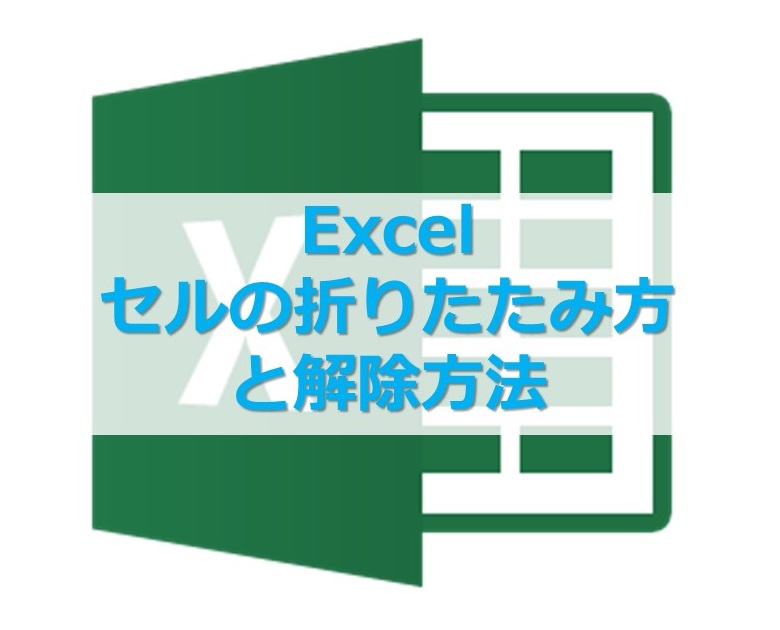 Excel
セルの折りたたみ方
と解除方法